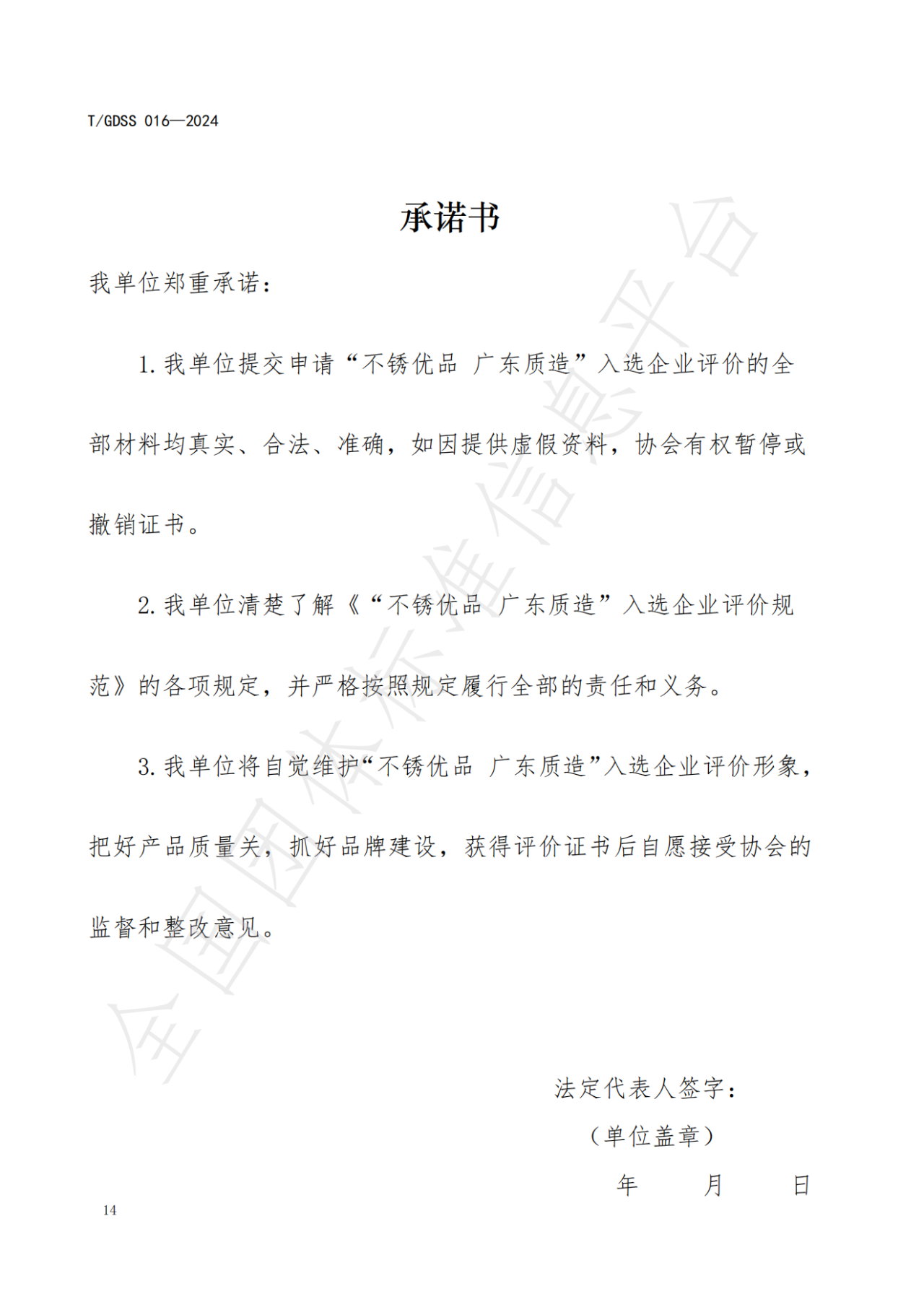 T/GDSS 016—2024

承诺书

我单位郑重承诺：

1. 我单位提交申请“不锈优品 广东质造”入选企业评价的全部材料均真实、合法、准确，如因提供虚假资料，协会有权暂停或撤销证书。

2. 我单位清楚了解《“不锈优品 广东质造”入选企业评价规范》的各项规定，并严格按照规定履行全部的责任和义务。

3. 我单位将自觉维护“不锈优品 广东质造”入选企业评价形象，把好产品质量关，抓好品牌建设，获得评价证书后自愿接受协会的监督和整改意见。

法定代表人签字：
（单位盖章）
年 月 日

14

全国团体标准信息平台